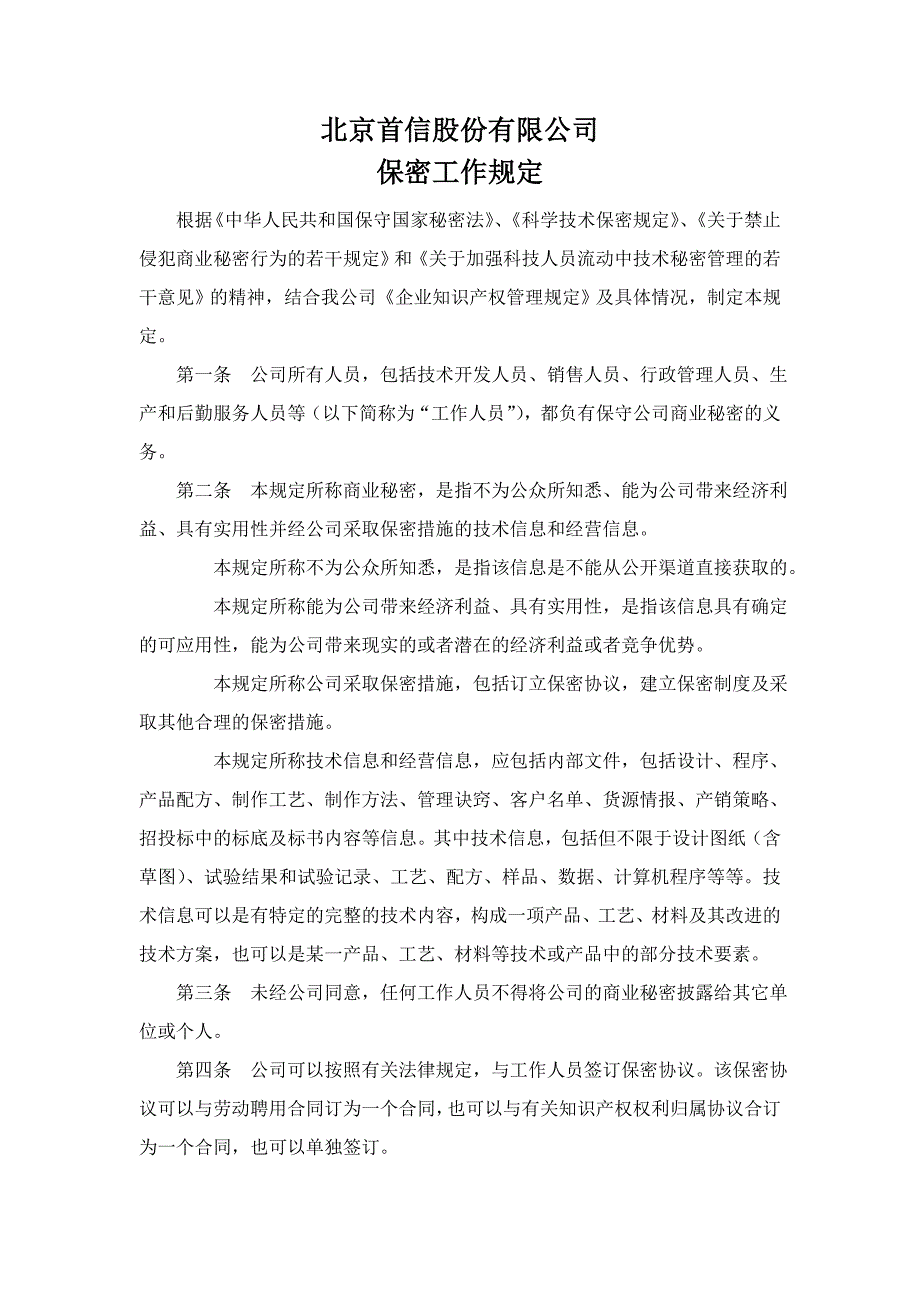 北京首信股份有限公司
保密工作规定

根据《中华人民共和国保守国家秘密法》、《科学技术保密规定》、《关于禁止侵犯商业秘密行为的若干规定》和《关于加强科技人员流动中技术秘密管理的若干意见》的精神，结合我公司《企业知识产权管理规定》及具体情况，制定本规定。

第一条　公司所有人员，包括技术开发人员、销售人员、行政管理人员、生产和后勤服务人员等（以下简称为“工作人员”），都负有保守公司商业秘密的义务。

第二条　本规定所称商业秘密，是指不为公众所知悉、能为公司带来经济利益、具有实用性并经公司采取保密措施的技术信息和经营信息。

本规定所称不为公众所知悉，是指该信息是不能从公开渠道直接获取的。

本规定所称能为公司带来经济利益、具有实用性，是指该信息具有确定的可应用性，能为公司带来现实的或者潜在的经济利益或者竞争优势。

本规定所称公司采取保密措施，包括订立保密协议，建立保密制度及采取其他合理的保密措施。

本规定所称技术信息和经营信息，应包括内部文件，包括设计、程序、产品配方、制作工艺、制作方法、管理诀窍、客户名单、货源情报、产销策略、招投标中的标底及标书内容等信息。其中技术信息，包括但不限于设计图纸（含草图）、试验结果和试验记录、工艺、配方、样品、数据、计算机程序等等。技术信息可以是有特定的完整的技术内容，构成一项产品、工艺、材料及其改进的技术方案，也可以是某一产品、工艺、材料等技术或产品中的部分技术要素。

第三条　未经公司同意，任何工作人员不得将公司的商业秘密披露给其它单位或个人。

第四条　公司可以按照有关法律规定，与工作人员签订保密协议。该保密协议可以与劳动聘用合同订为一个合同，也可以与有关知识产权权利归属协议合订为一个合同，也可以单独签订。